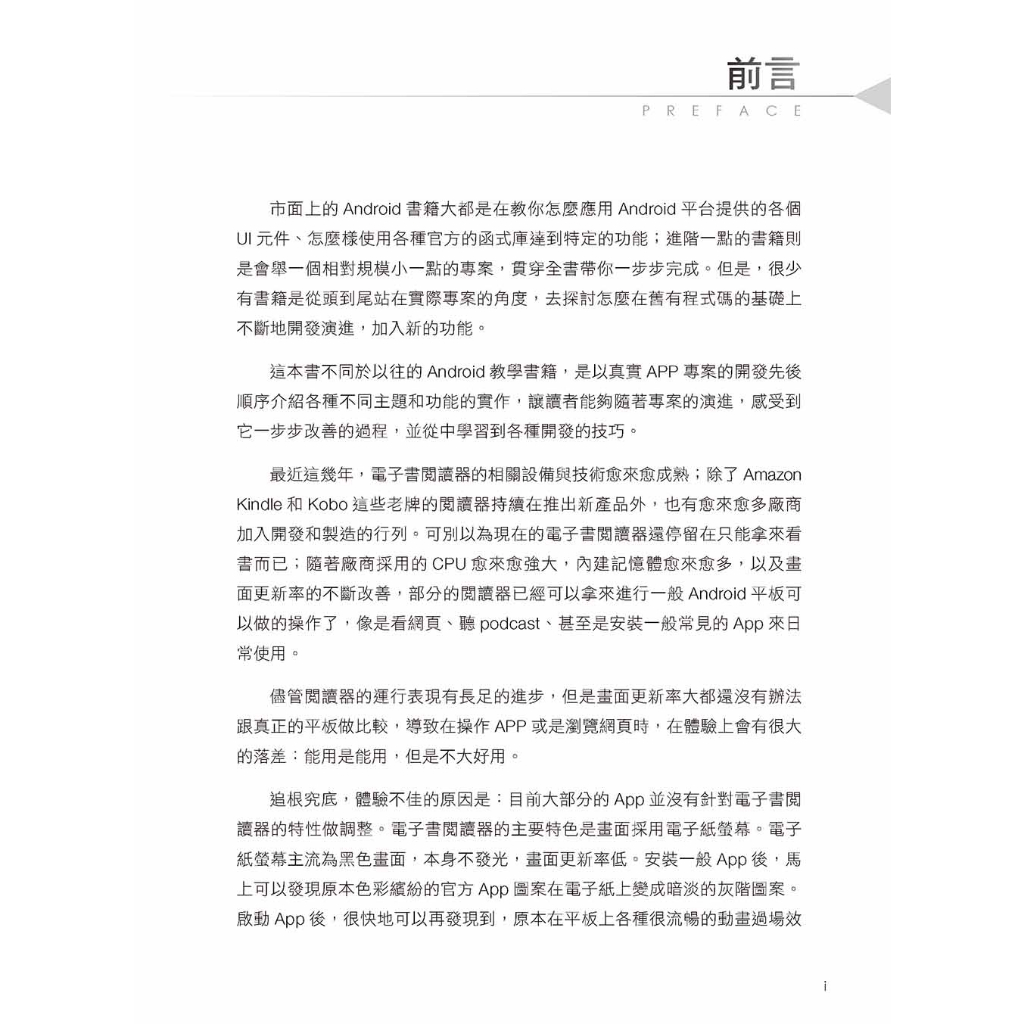 前言
PREFACE

市面上的 Android 書籍大都是在教你怎麼應用 Android 平台提供的各個 UI 元件、怎麼樣使用各種官方的函式庫達到特定的功能；進階一點的書籍則是會舉一個相對規模小一點的專案，貫穿全書帶你一步步完成。但是，很少有書籍是從頭到尾站在實際專案的角度，去探討怎麼在舊有程式碼的基礎上不斷地開發演進，加入新的功能。

這本書不同於以往的 Android 教學書籍，是以真實 APP 專案的開發先後順序介紹各種不同主題和功能的實作，讓讀者能夠隨著專案的演進，感受到它一步步改善的過程，並從中學習到各種開發的技巧。

最近這幾年，電子書閱讀器的相關設備與技術愈來愈成熟；除了 Amazon Kindle 和 Kobo 這些老牌的閱讀器持續在推出新產品外，也有愈來愈多廠商加入開發和製造的行列。可別以為現在的電子書閱讀器還停留在只能拿來看書而已；隨著廠商採用的 CPU 愈來愈強大，內建記憶體愈來愈多，以及畫面更新率的不斷改善，部分的閱讀器已經可以拿來進行一般 Android 平板可以做的操作了，像是看網頁、聽 podcast、甚至是安裝一般常見的 App 來日常使用。

儘管閱讀器的運行表現有長足的進步，但是畫面更新率大都還沒有辦法跟真正的平板做比較，導致在操作 APP 或是瀏覽網頁時，在體驗上會有很大的落差：能用是能用，但是不大好用。

追根究底，體驗不佳的原因是：目前大部分的 App 並沒有針對電子書閱讀器的特性做調整。電子書閱讀器的主要特色是畫面採用電子紙螢幕。電子紙螢幕主流為黑色畫面，本身不發光，畫面更新率低。安裝一般 App 後，馬上可以發現原本色彩繽紛的官方 App 圖案在電子紙上變成暗淡的灰階圖案。啟動 App 後，很快地可以再發現到，原本在平板上各種很流暢的動畫過場效

i